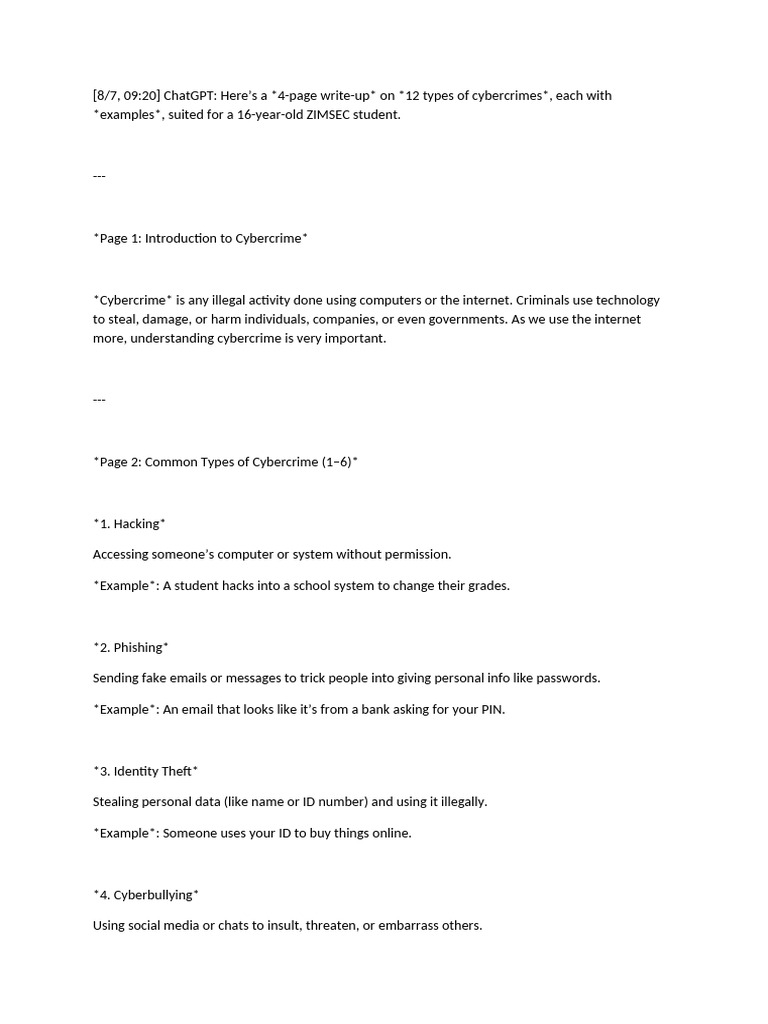 [8/7, 09:20] ChatGPT: Here's a *4-page write-up* on *12 types of cybercrimes*, each with *examples*, suited for a 16-year-old ZIMSEC student.

---

*Page 1: Introduction to Cybercrime*

*Cybercrime* is any illegal activity done using computers or the internet. Criminals use technology to steal, damage, or harm individuals, companies, or even governments. As we use the internet more, understanding cybercrime is very important.

---

*Page 2: Common Types of Cybercrime (1–6)*

*1. Hacking*

Accessing someone's computer or system without permission.

*Example*: A student hacks into a school system to change their grades.

*2. Phishing*

Sending fake emails or messages to trick people into giving personal info like passwords.

*Example*: An email that looks like it's from a bank asking for your PIN.

*3. Identity Theft*

Stealing personal data (like name or ID number) and using it illegally.

*Example*: Someone uses your ID to buy things online.

*4. Cyberbullying*

Using social media or chats to insult, threaten, or embarrass others.